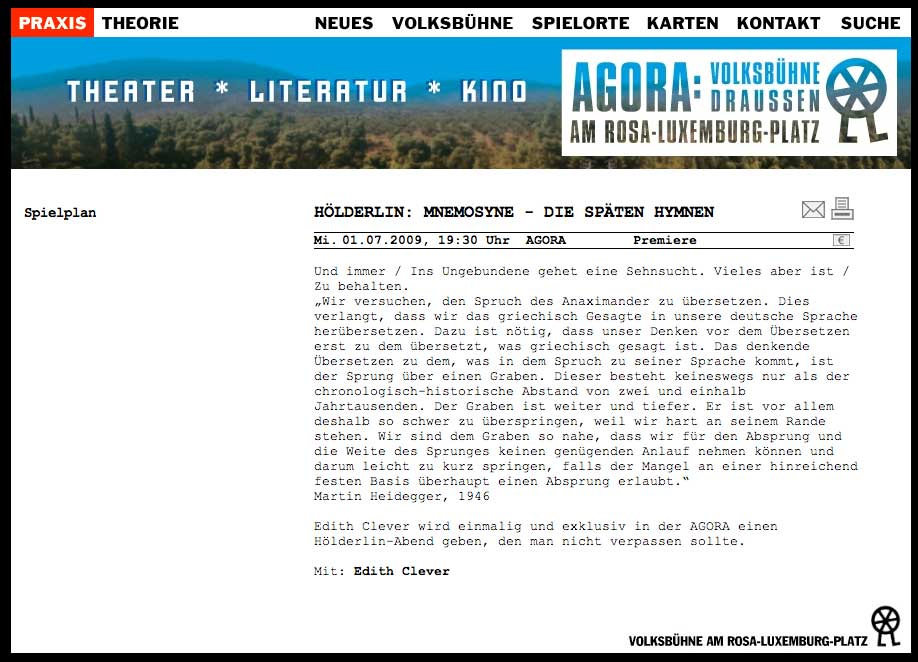 PRAXIS THEORIE NEUES VOLKSBÜHNE SPIELORTE KARTEN KONTAKT SUCHE

THEATER * LITERATUR * KINO

AGORA: VOLKSBÜHNE DRAUSSEN AM ROSA-LUXEMBURG-PLATZ

Spielplan

HÖLDERLIN: MNEMOSYNE - DIE SPÄTEN HYMNEN

Mi. 01.07.2009, 19:30 Uhr AGORA Premiere €

Und immer / Ins Ungebundene gehet eine Sehnsucht. Vieles aber ist / Zu behalten.
„Wir versuchen, den Spruch des Anaximander zu übersetzen. Dies verlangt, dass wir das griechisch Gesagte in unsere deutsche Sprache herübersetzen. Dazu ist nötig, dass unser Denken vor dem Übersetzen erst zu dem übersetzt, was griechisch gesagt ist. Das denkende Übersetzen zu dem, was in dem Spruch zu seiner Sprache kommt, ist der Sprung über einen Graben. Dieser besteht keineswegs nur als der chronologisch-historische Abstand von zwei und einhalb Jahrtausenden. Der Graben ist weiter und tiefer. Er ist vor allem deshalb so schwer zu überspringen, weil wir hart an seinem Rande stehen. Wir sind dem Graben so nahe, dass wir für den Absprung und die Weite des Sprunges keinen genügenden Anlauf nehmen können und darum leicht zu kurz springen, falls der Mangel an einer hinreichend festen Basis überhaupt einen Absprung erlaubt.“
Martin Heidegger, 1946

Edith Clever wird einmalig und exklusiv in der AGORA einen Hölderlin-Abend geben, den man nicht verpassen sollte.

Mit: Edith Clever

VOLKSBÜHNE AM ROSA-LUXEMBURG-PLATZ